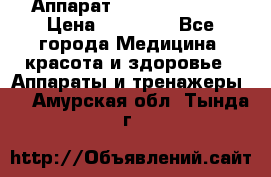 Аппарат
Цена Все города Медицина красота и здоровье Аппараты и тренажеры Амурская обл Тында г

http://Объявлений.сайт